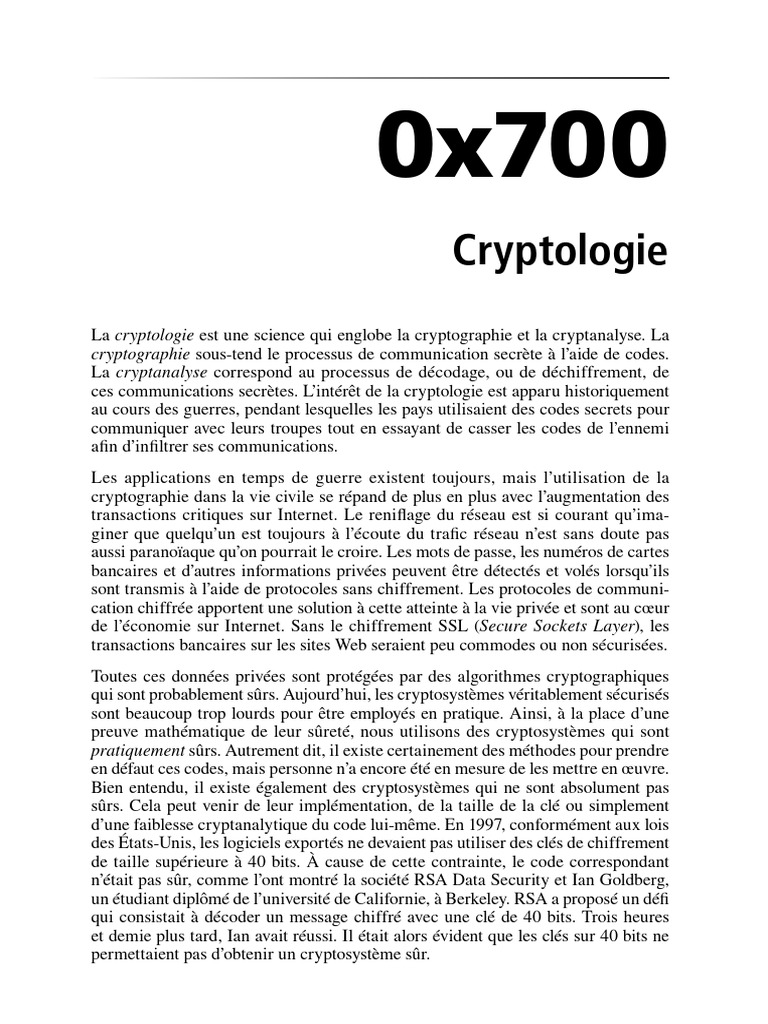 0x700

Cryptologie

La cryptologie est une science qui englobe la cryptographie et la cryptanalyse. La cryptographie sous-tend le processus de communication secrète à l'aide de codes. La cryptanalyse correspond au processus de décodage, ou de déchiffrement, de ces communications secrètes. L'intérêt de la cryptologie est apparu historiquement au cours des guerres, pendant lesquelles les pays utilisaient des codes secrets pour communiquer avec leurs troupes tout en essayant de casser les codes de l'ennemi afin d'infiltrer ses communications.

Les applications en temps de guerre existent toujours, mais l'utilisation de la cryptographie dans la vie civile se répand de plus en plus avec l'augmentation des transactions critiques sur Internet. Le reniflage du réseau est si courant qu'imaginer que quelqu'un est toujours à l'écoute du trafic réseau n'est sans doute pas aussi paranoïaque qu'on pourrait le croire. Les mots de passe, les numéros de cartes bancaires et d'autres informations privées peuvent être détectés et volés lorsqu'ils sont transmis à l'aide de protocoles sans chiffrement. Les protocoles de communication chiffrée apportent une solution à cette atteinte à la vie privée et sont au cœur de l'économie sur Internet. Sans le chiffrement SSL (Secure Sockets Layer), les transactions bancaires sur les sites Web seraient peu commodes ou non sécurisées.

Toutes ces données privées sont protégées par des algorithmes cryptographiques qui sont probablement sûrs. Aujourd'hui, les cryptosystèmes véritablement sécurisés sont beaucoup trop lourds pour être employés en pratique. Ainsi, à la place d'une preuve mathématique de leur sûreté, nous utilisons des cryptosystèmes qui sont pratiquement sûrs. Autrement dit, il existe certainement des méthodes pour prendre en défaut ces codes, mais personne n'a encore été en mesure de les mettre en œuvre. Bien entendu, il existe également des cryptosystèmes qui ne sont absolument pas sûrs. Cela peut venir de leur implémentation, de la taille de la clé ou simplement d'une faiblesse cryptanalytique du code lui-même. En 1997, conformément aux lois des États-Unis, les logiciels exportés ne devaient pas utiliser des clés de chiffrement de taille supérieure à 40 bits. À cause de cette contrainte, le code correspondant n'était pas sûr, comme l'ont montré la société RSA Data Security et Ian Goldberg, un étudiant diplômé de l'université de Californie, à Berkeley. RSA a proposé un défi qui consistait à décoder un message chiffré avec une clé de 40 bits. Trois heures et demie plus tard, Ian avait réussi. Il était alors évident que les clés sur 40 bits ne permettaient pas d'obtenir un cryptosystème sûr.